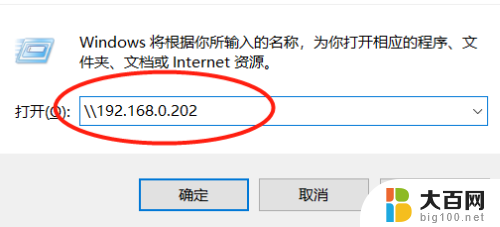 Windows 将根据你所输入的名称，为你打开相应的程序、文件夹、文档或 Internet 资源。

打开(O): \\192.168.0.202

确定

取消

大百网
big100.net